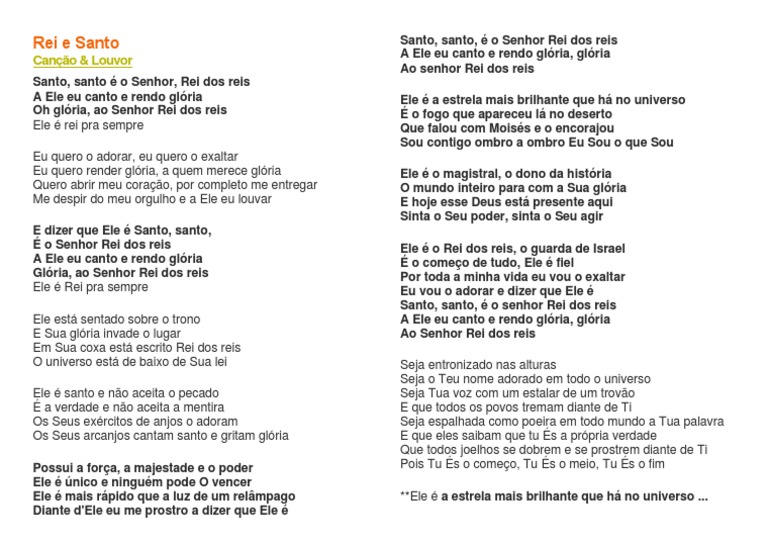 Rei e Santo
Canção & Louvor

Santo, santo é o Senhor, Rei dos reis
A Ele eu canto e rendo glória
Oh glória, ao Senhor Rei dos reis
Ele é rei pra sempre

Eu quero o adorar, eu quero o exaltar
Eu quero render glória, a quem merece glória
Quero abrir meu coração, por completo me entregar
Me despir do meu orgulho e a Ele eu louvar

E dizer que Ele é Santo, santo,
É o Senhor Rei dos reis
A Ele eu canto e rendo glória
Glória, ao Senhor Rei dos reis
Ele é Rei pra sempre

Ele está sentado sobre o trono
E Sua glória invade o lugar
Em Sua coxa está escrito Rei dos reis
O universo está de baixo de Sua lei

Ele é santo e não aceita o pecado
É a verdade e não aceita a mentira
Os Seus exércitos de anjos o adoram
Os Seus arcanjos cantam santo e gritam glória

Possui a força, a majestade e o poder
Ele é único e ninguém pode O vencer
Ele é mais rápido que a luz de um relâmpago
Diante d'Ele eu me prostro a dizer que Ele é

Santo, santo, é o Senhor Rei dos reis
A Ele eu canto e rendo glória, glória
Ao senhor Rei dos reis

Ele é a estrela mais brilhante que há no universo
É o fogo que apareceu lá no deserto
Que falou com Moisés e o encorajou
Sou contigo ombro a ombro Eu Sou o que Sou

Ele é o magistral, o dono da história
O mundo inteiro para com a Sua glória
E hoje esse Deus está presente aqui
Sinta o Seu poder, sinta o Seu agir

Ele é o Rei dos reis, o guarda de Israel
É o começo de tudo, Ele é fiel
Por toda a minha vida eu vou o exaltar
Eu vou o adorar e dizer que Ele é
Santo, santo, é o senhor Rei dos reis
A Ele eu canto e rendo glória, glória
Ao Senhor Rei dos reis

Seja entronizado nas alturas
Seja o Teu nome adorado em todo o universo
Seja Tua voz com um estalar de um trovão
E que todos os povos tremam diante de Ti
Seja espalhada como poeira em todo mundo a Tua palavra
E que eles saibam que tu És a própria verdade
Que todos joelhos se dobrem e se prostrem diante de Ti
Pois Tu És o começo, Tu És o meio, Tu És o fim

**Ele é a estrela mais brilhante que há no universo ...